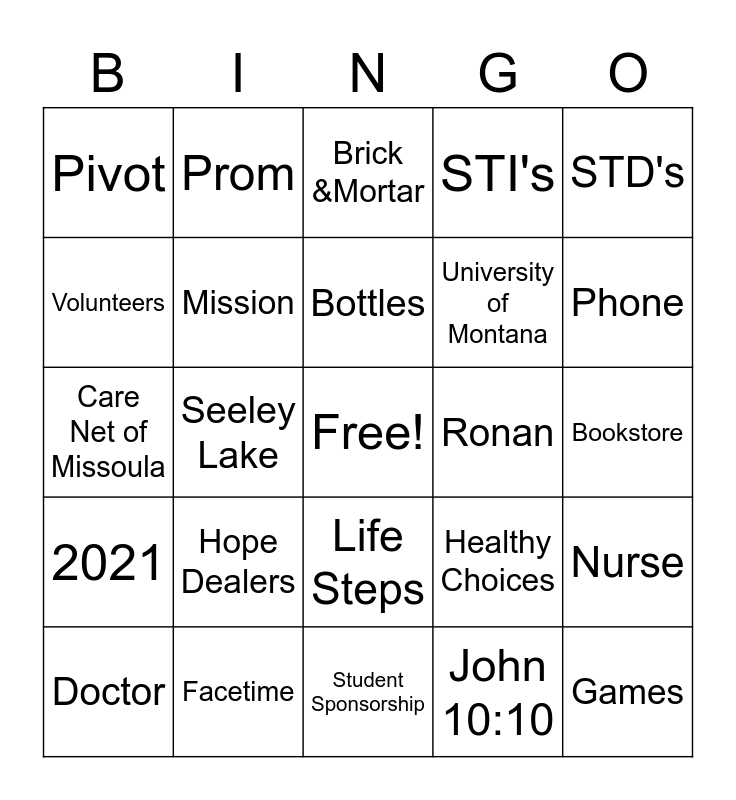 | B | I | N | G | O |
|---|---|---|---|---|
| Pivot | Prom | Brick &Mortar | STI's | STD's |
| Volunteers | Mission | Bottles | University of Montana | Phone |
| Care Net of Missoula | Seeley Lake | Free! | Ronan | Bookstore |
| 2021 | Hope Dealers | Life Steps | Healthy Choices | Nurse |
| Doctor | Facetime | Student Sponsorship | John 10:10 | Games |